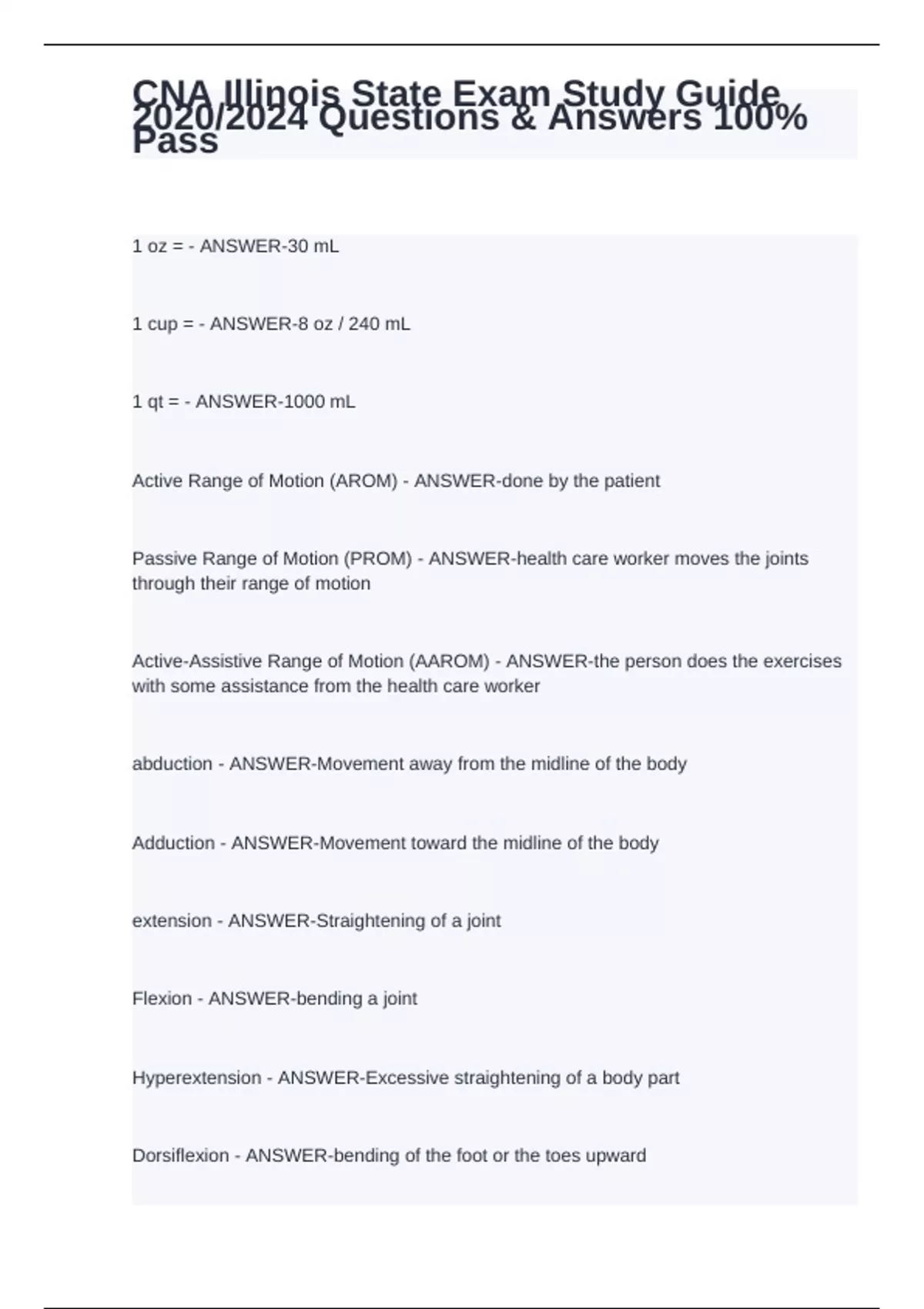 CNA Illinois State Exam Study Guide 2020/2024 Questions & Answers 100% Pass

1 oz = - ANSWER-30 mL

1 cup = - ANSWER-8 oz / 240 mL

1 qt = - ANSWER-1000 mL

Active Range of Motion (AROM) - ANSWER-done by the patient

Passive Range of Motion (PROM) - ANSWER-health care worker moves the joints through their range of motion

Active-Assistive Range of Motion (AAROM) - ANSWER-the person does the exercises with some assistance from the health care worker

abduction - ANSWER-Movement away from the midline of the body

Adduction - ANSWER-Movement toward the midline of the body

extension - ANSWER-Straightening of a joint

Flexion - ANSWER-bending a joint

Hyperextension - ANSWER-Excessive straightening of a body part

Dorsiflexion - ANSWER-bending of the foot or the toes upward